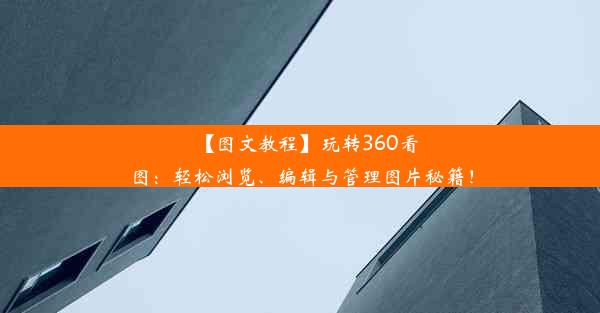 【图文教程】玩转360看图：轻松浏览、编辑与管理图片秘籍！